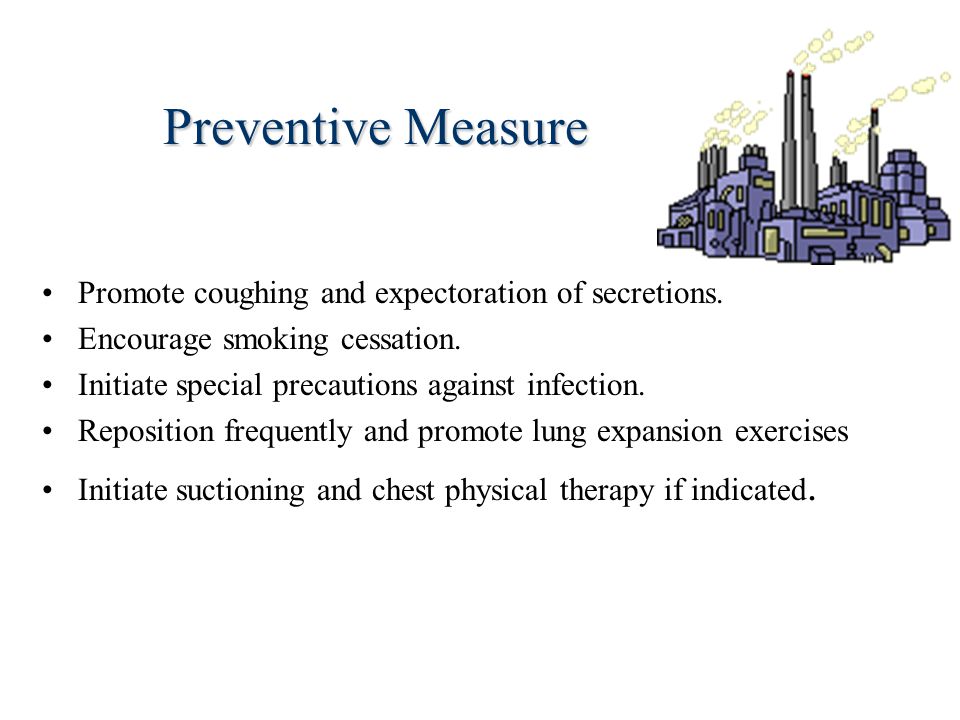 Preventive Measure

• Promote coughing and expectoration of secretions.
• Encourage smoking cessation.
• Initiate special precautions against infection.
• Reposition frequently and promote lung expansion exercises
• Initiate suctioning and chest physical therapy if indicated.